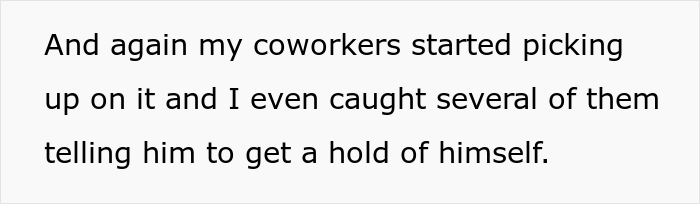 And again my coworkers started picking up on it and I even caught several of them telling him to get a hold of himself.